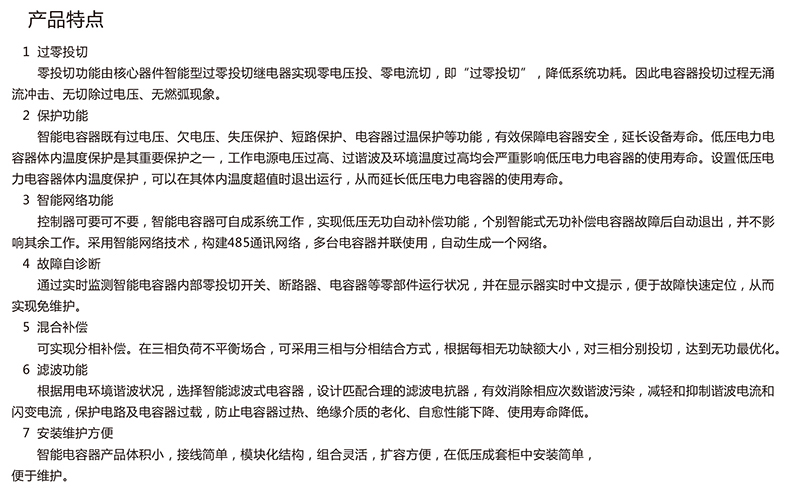 产品特点

1 过零投切

零投切功能由核心器件智能型过零投切继电器实现零电压投、零电流切，即“过零投切”，降低系统功耗。因此电容器投切过程无涌流冲击、无切除过电压、无燃弧现象。

2 保护功能

智能电容器既有过电压、欠电压、失压保护、短路保护、电容器过温保护等功能，有效保障电容器安全，延长设备寿命。低压电力电容器体内温度保护是其重要保护之一，工作电源电压过高、过谐波及环境温度过高均会严重影响低压电力电容器的使用寿命。设置低压电力电容器体内温度保护，可以在其体内温度超值时退出运行，从而延长低压电力电容器的使用寿命。

3 智能网络功能

控制器可要可不要，智能电容器可自成系统工作，实现低压无功自动补偿功能，个别智能式无功补偿电容器故障后自动退出，并不影响其余工作。采用智能网络技术，构建485通讯网络，多台电容器并联使用，自动生成一个网络。

4 故障自诊断

通过实时监测智能电容器内部零投切开关、断路器、电容器等零部件运行状况，并在显示器实时中文提示，便于故障快速定位，从而实现免维护。

5 混合补偿

可实现分相补偿。在三相负荷不平衡场合，可采用三相与分相结合方式，根据每相无功缺额大小，对三相分别投切，达到无功最优化。

6 滤波功能

根据用电环境谐波状况，选择智能滤波式电容器，设计匹配合理的滤波电抗器，有效消除相应次数谐波污染，减轻和抑制谐波电流和闪变电流，保护电路及电容器过载，防止电容器过热、绝缘介质的老化、自愈性能下降、使用寿命降低。

7 安装维护方便

智能电容器产品体积小，接线简单，模块化结构，组合灵活，扩容方便，在低压成套柜中安装简单，便于维护。